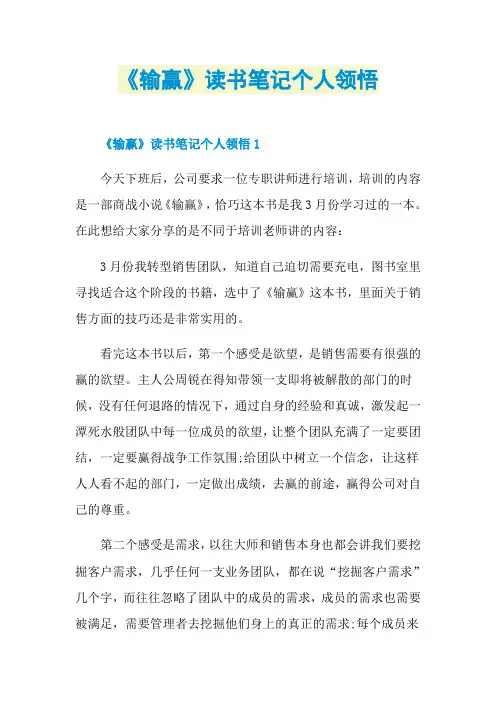 《输赢》读书笔记个人领悟

《输赢》读书笔记个人领悟 1

今天下班后，公司要求一位专职讲师进行培训，培训的内容是一部商战小说《输赢》，恰巧这本书是我 3 月份学习过的一本。在此想给大家分享的是不同于培训老师讲的内容：

3 月份我转型销售团队，知道自己迫切需要充电，图书室里寻找适合这个阶段的书籍，选中了《输赢》这本书，里面关于销售方面的技巧还是非常实用的。

看完这本书以后，第一个感受是欲望，是销售需要有很强的赢的欲望。主人公周锐在得知带领一支即将被解散的部门的时候，没有任何退路的情况下，通过自身的经验和真诚，激发起一潭死水般团队中每一位成员的欲望，让整个团队充满了一定要团结，一定要赢得战争工作氛围;给团队中树立一个信念，让这样人人看不起的部门，一定做出成绩，去赢的前途，赢得公司对自己的尊重。

第二个感受是需求，以往大师和销售本身也都会讲我们要挖掘客户需求，几乎任何一支业务团队，都在说“挖掘客户需求”几个字，而往往忽略了团队中的成员的需求，成员的需求也需要被满足，需要管理者去挖掘他们身上的真正的需求;每个成员来